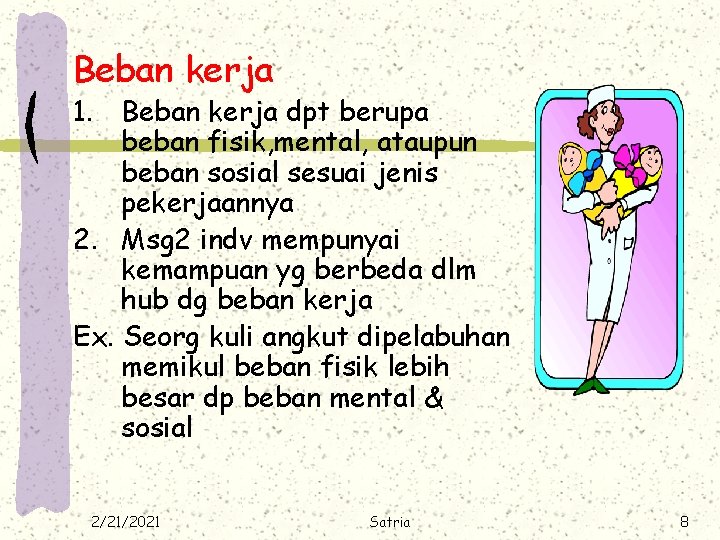 Beban kerja

1. Beban kerja dpt berupa beban fisik,mental, ataupun beban sosial sesuai jenis pekerjaannya

2. Msg2 indv mempunyai kemampuan yg berbeda dlm hub dg beban kerja

Ex. Seorg kuli angkut dipelabuhan memikul beban fisik lebih besar dp beban mental & sosial

2/21/2021 Satria 8